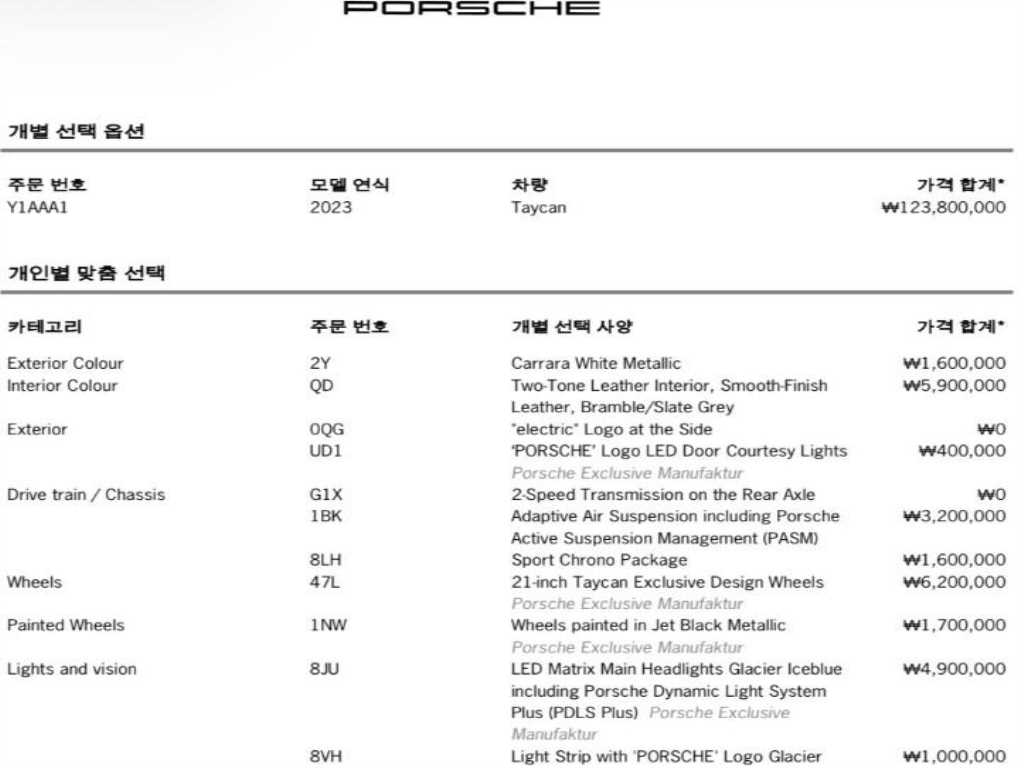 PORSCHE

개별 선택 옵션

| 주문 번호 | 모델 연식 | 차량 | 가격 합계* |
|---|---|---|---|
| Y1AAA1 | 2023 | Taycan | ₩123,800,000 |

개인별 맞춤 선택

| 카테고리 | 주문 번호 | 개별 선택 사양 | 가격 합계* |
|---|---|---|---|
| Exterior Colour | 2Y | Carrara White Metallic | ₩1,600,000 |
| Interior Colour | QD | Two-Tone Leather Interior, Smooth-Finish Leather, Bramble/Slate Grey | ₩5,900,000 |
| Exterior | 0QG | "electric" Logo at the Side | ₩0 |
| | UD1 | 'PORSCHE' Logo LED Door Courtesy Lights Porsche Exclusive Manufaktur | ₩400,000 |
| Drive train / Chassis | G1X | 2-Speed Transmission on the Rear Axle | ₩0 |
| | 1BK | Adaptive Air Suspension including Porsche Active Suspension Management (PASM) | ₩3,200,000 |
| | 8LH | Sport Chrono Package | ₩1,600,000 |
| Wheels | 47L | 21-inch Taycan Exclusive Design Wheels Porsche Exclusive Manufaktur | ₩6,200,000 |
| Painted Wheels | 1NW | Wheels painted in Jet Black Metallic Porsche Exclusive Manufaktur | ₩1,700,000 |
| Lights and vision | 8JU | LED Matrix Main Headlights Glacier Iceblue including Porsche Dynamic Light System Plus (PDLS Plus) Porsche Exclusive Manufaktur | ₩4,900,000 |
| | 8VH | Light Strip with 'PORSCHE' Logo Glacier | ₩1,000,000 |